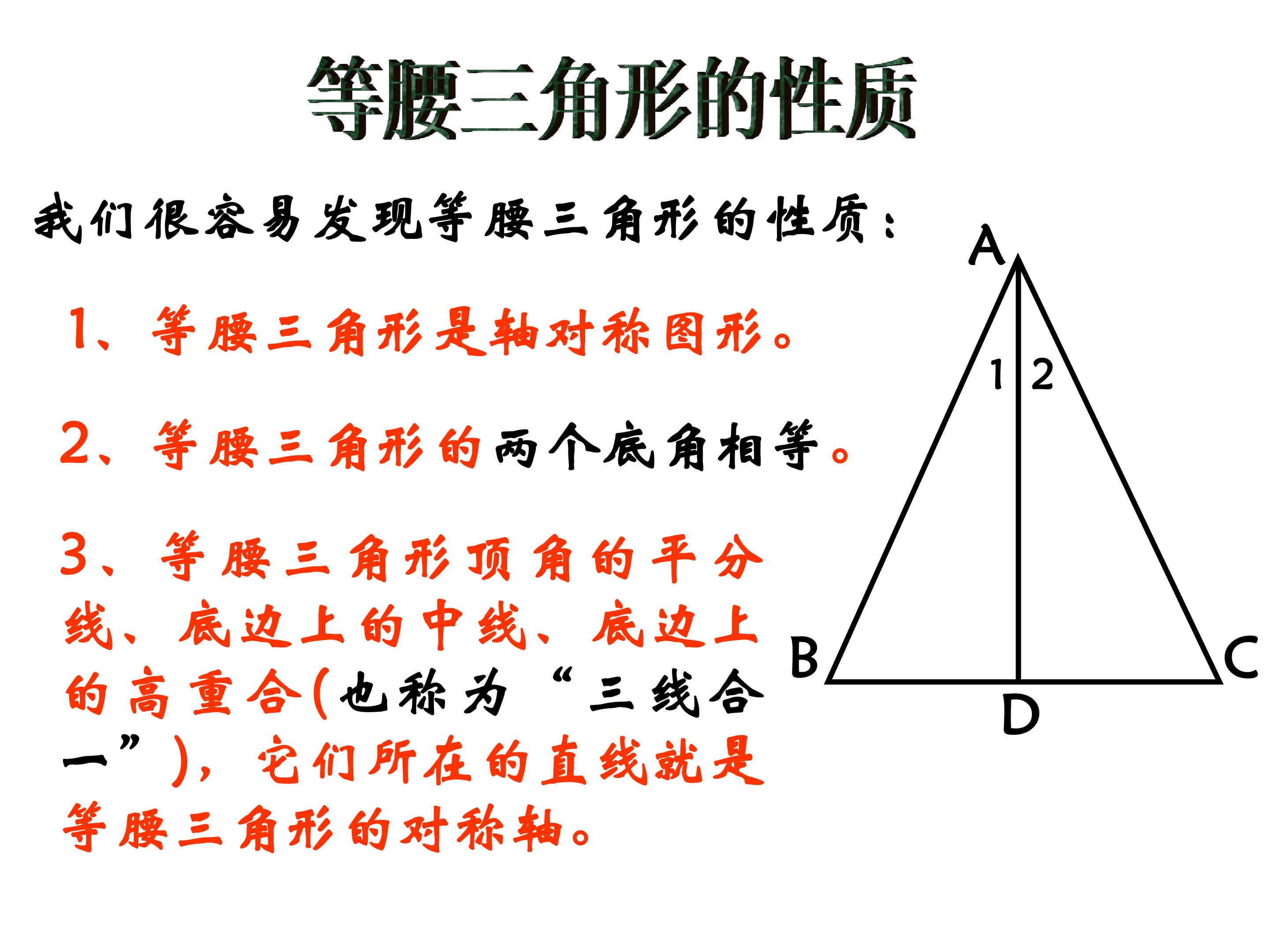 等腰三角形的性质

我们很容易发现等腰三角形的性质：

1、等腰三角形是轴对称图形。

2、等腰三角形的两个底角相等。

3、等腰三角形顶角的平分线、底边上的中线、底边上的高重合(也称为“三线合一”)，它们所在的直线就是等腰三角形的对称轴。

A
1
2
B
C
D